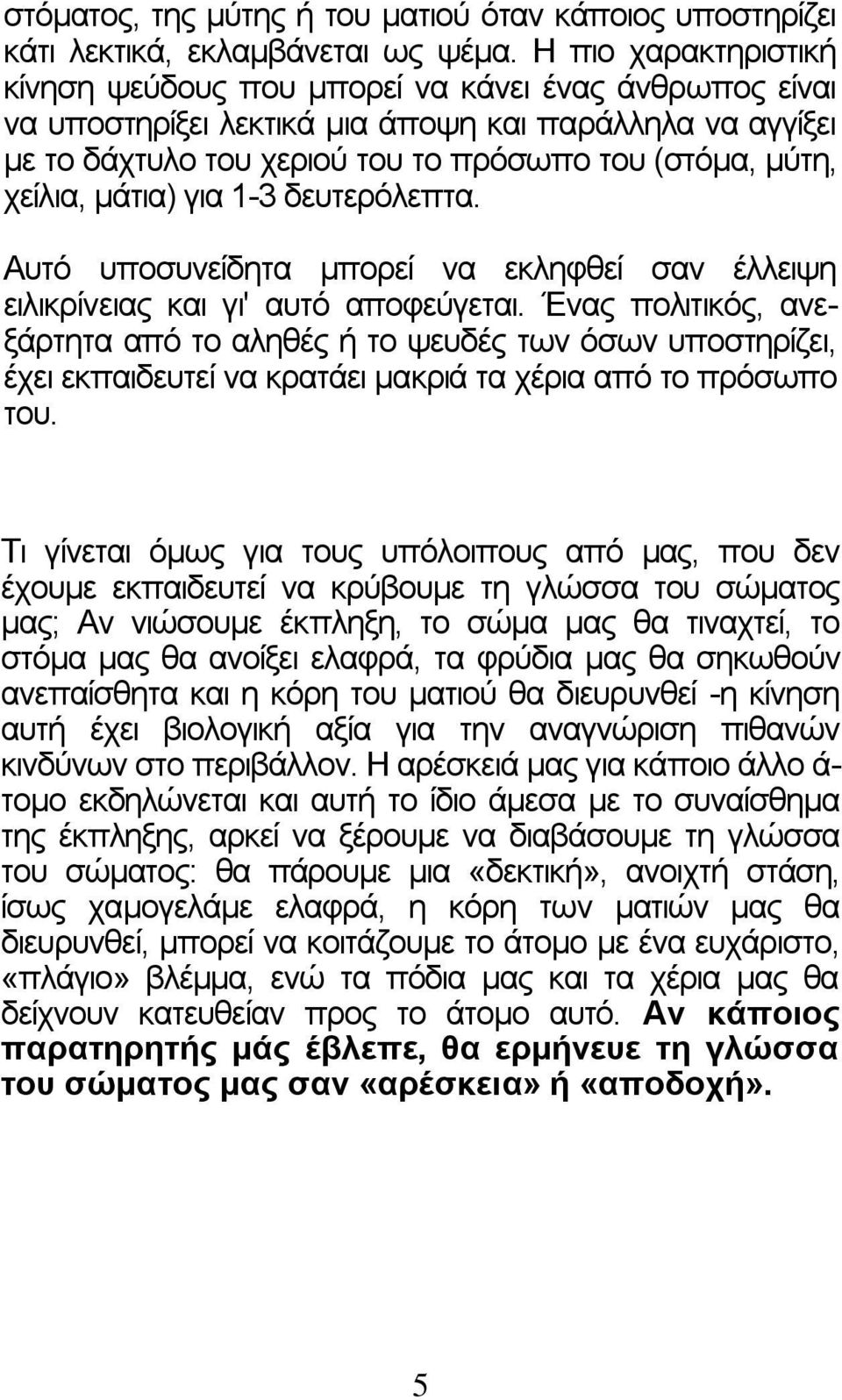 στόματος, της μύτης ή του ματιού όταν κάποιος υποστηρίζει κάτι λεκτικά, εκλαμβάνεται ως ψέμα. Η πιο χαρακτηριστική κίνηση ψεύδους που μπορεί να κάνει ένας άνθρωπος είναι να υποστηρίξει λεκτικά μια άποψη και παράλληλα να αγγίξει με το δάχτυλο του χεριού του το πρόσωπο του (στόμα, μύτη, χείλια, μάτια) για 1-3 δευτερόλεπτα.

Αυτό υποσυνείδητα μπορεί να εκληφθεί σαν έλλειψη ειλικρίνειας και γι' αυτό αποφεύγεται. Ένας πολιτικός, ανεξάρτητα από το αληθές ή το ψευδές των όσων υποστηρίζει, έχει εκπαιδευτεί να κρατάει μακριά τα χέρια από το πρόσωπο του.

Τι γίνεται όμως για τους υπόλοιπους από μας, που δεν έχουμε εκπαιδευτεί να κρύβουμε τη γλώσσα του σώματος μας; Αν νιώσουμε έκπληξη, το σώμα μας θα τιναχτεί, το στόμα μας θα ανοίξει ελαφρά, τα φρύδια μας θα σηκωθούν ανεπαίσθητα και η κόρη του ματιού θα διευρυνθεί -η κίνηση αυτή έχει βιολογική αξία για την αναγνώριση πιθανών κινδύνων στο περιβάλλον. Η αρέσκειά μας για κάποιο άλλο άτομο εκδηλώνεται και αυτή το ίδιο άμεσα με το συναίσθημα της έκπληξης, αρκεί να ξέρουμε να διαβάσουμε τη γλώσσα του σώματος: θα πάρουμε μια «δεκτική», ανοιχτή στάση, ίσως χαμογελάμε ελαφρά, η κόρη των ματιών μας θα διευρυνθεί, μπορεί να κοιτάζουμε το άτομο με ένα ευχάριστο, «πλάγιο» βλέμμα, ενώ τα πόδια μας και τα χέρια μας θα δείχνουν κατευθείαν προς το άτομο αυτό. Αν κάποιος παρατηρητής μάς έβλεπε, θα ερμήνευε τη γλώσσα του σώματος μας σαν «αρέσκεια» ή «αποδοχή».

5